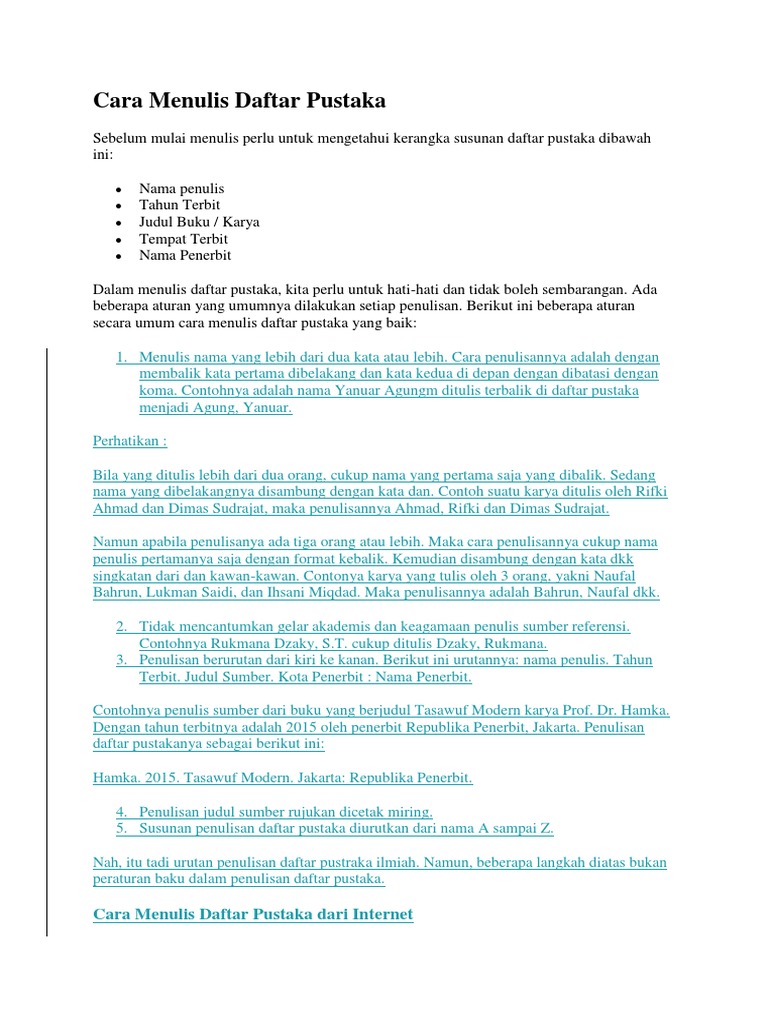 Cara Menulis Daftar Pustaka

Sebelum mulai menulis perlu untuk mengetahui kerangka susunan daftar pustaka dibawah ini:

- Nama penulis
- Tahun Terbit
- Judul Buku / Karya
- Tempat Terbit
- Nama Penerbit

Dalam menulis daftar pustaka, kita perlu untuk hati-hati dan tidak boleh sembarangan. Ada beberapa aturan yang umumnya dilakukan setiap penulisan. Berikut ini beberapa aturan secara umum cara menulis daftar pustaka yang baik:

1. Menulis nama yang lebih dari dua kata atau lebih. Cara penulisannya adalah dengan membalik kata pertama dibelakang dan kata kedua di depan dengan dibatasi dengan koma. Contohnya adalah nama Yanuar Agungm ditulis terbalik di daftar pustaka menjadi Agung, Yanuar.

Perhatikan :

Bila yang ditulis lebih dari dua orang, cukup nama yang pertama saja yang dibalik. Sedang nama yang dibelakangnya disambung dengan kata dan. Contoh suatu karya ditulis oleh Rifki Ahmad dan Dimas Sudrajat, maka penulisannya Ahmad, Rifki dan Dimas Sudrajat.

Namun apabila penulisanya ada tiga orang atau lebih. Maka cara penulisannya cukup nama penulis pertamanya saja dengan format kebalik. Kemudian disambung dengan kata dkk singkatan dari dan kawan-kawan. Contonya karya yang tulis oleh 3 orang, yakni Naufal Bahrun, Lukman Saidi, dan Ihsani Miqdad. Maka penulisannya adalah Bahrun, Naufal dkk.

2. Tidak mencantumkan gelar akademis dan keagamaan penulis sumber referensi. Contohnya Rukmana Dzaky, S.T. cukup ditulis Dzaky, Rukmana.
3. Penulisan berurutan dari kiri ke kanan. Berikut ini urutannya: nama penulis. Tahun Terbit. Judul Sumber. Kota Penerbit : Nama Penerbit.

Contohnya penulis sumber dari buku yang berjudul Tasawuf Modern karya Prof. Dr. Hamka. Dengan tahun terbitnya adalah 2015 oleh penerbit Republika Penerbit, Jakarta. Penulisan daftar pustakanya sebagai berikut ini:

Hamka. 2015. Tasawuf Modern. Jakarta: Republika Penerbit.

4. Penulisan judul sumber rujukan dicetak miring.
5. Susunan penulisan daftar pustaka diurutkan dari nama A sampai Z.

Nah, itu tadi urutan penulisan daftar pustraka ilmiah. Namun, beberapa langkah diatas bukan peraturan baku dalam penulisan daftar pustaka.

Cara Menulis Daftar Pustaka dari Internet